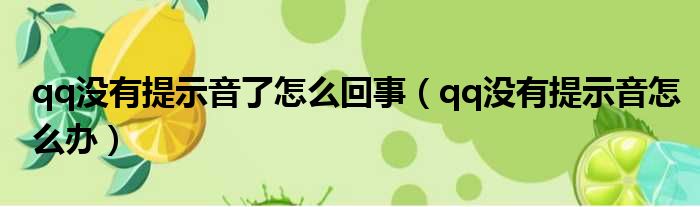 qq没有提示音了怎么回事（qq没有提示音怎么办）